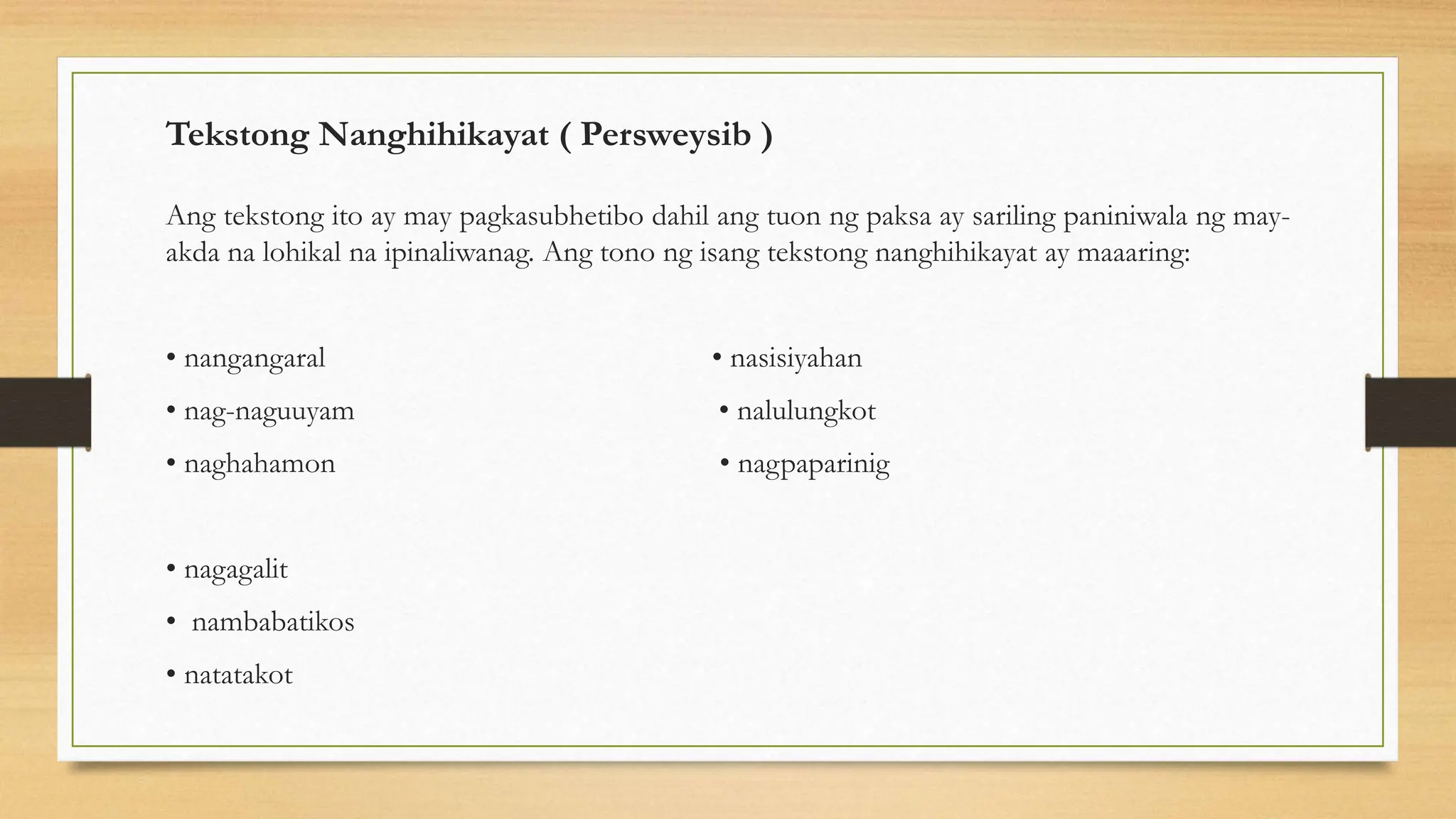 Tekstong Nanghihikayat ( Persweysib )

Ang tekstong ito ay may pagkasubhetibo dahil ang tuon ng paksa ay sariling paniniwala ng may-akda na lohikal na ipinaliwanag. Ang tono ng isang tekstong nanghihikayat ay maaaring:

• nangangaral
• nag-naguuyam
• naghahamon

• nagagalit
• nambabatikos
• natatakot

• nasisiyahan
• nalulungkot
• nagpaparinig